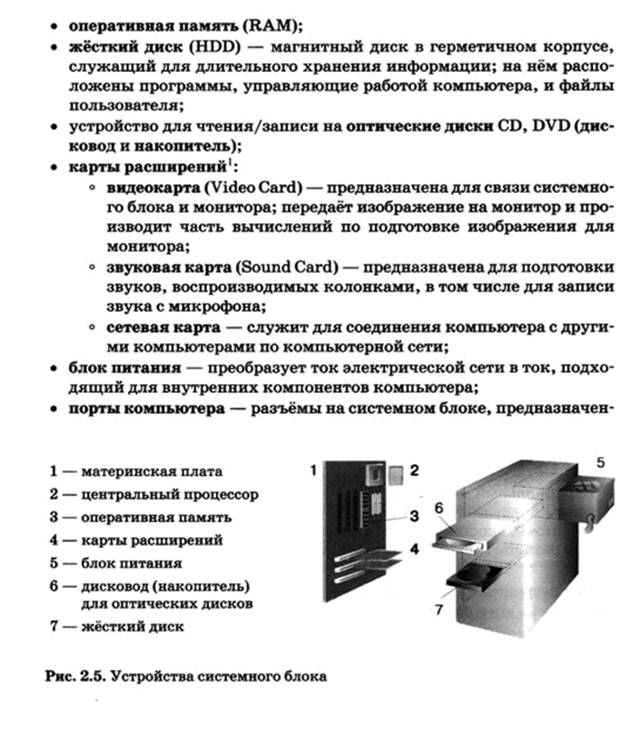 • оперативная память (RAM);
• жёсткий диск (HDD) — магнитный диск в герметичном корпусе, служащий для длительного хранения информации; на нём расположены программы, управляющие работой компьютера, и файлы пользователя;
• устройство для чтения/записи на оптические диски CD, DVD (дисковод и накопитель);
• карты расширений$^1$:
◦ видеокарта (Video Card) — предназначена для связи системного блока и монитора; передаёт изображение на монитор и производит часть вычислений по подготовке изображения для монитора;
◦ звуковая карта (Sound Card) — предназначена для подготовки звуков, воспроизводимых колонками, в том числе для записи звука с микрофона;
◦ сетевая карта — служит для соединения компьютера с другими компьютерами по компьютерной сети;
• блок питания — преобразует ток электрической сети в ток, подходящий для внутренних компонентов компьютера;
• порты компьютера — разъёмы на системном блоке, предназначен-

1 — материнская плата
2 — центральный процессор
3 — оперативная память
4 — карты расширений
5 — блок питания
6 — дисковод (накопитель) для оптических дисков
7 — жёсткий диск

1
2
3
4
5
6
7

Рис. 2.5. Устройства системного блока